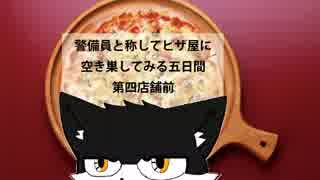 警備員と称してピザ屋に
空き巣してみる五日間
第四店舗前